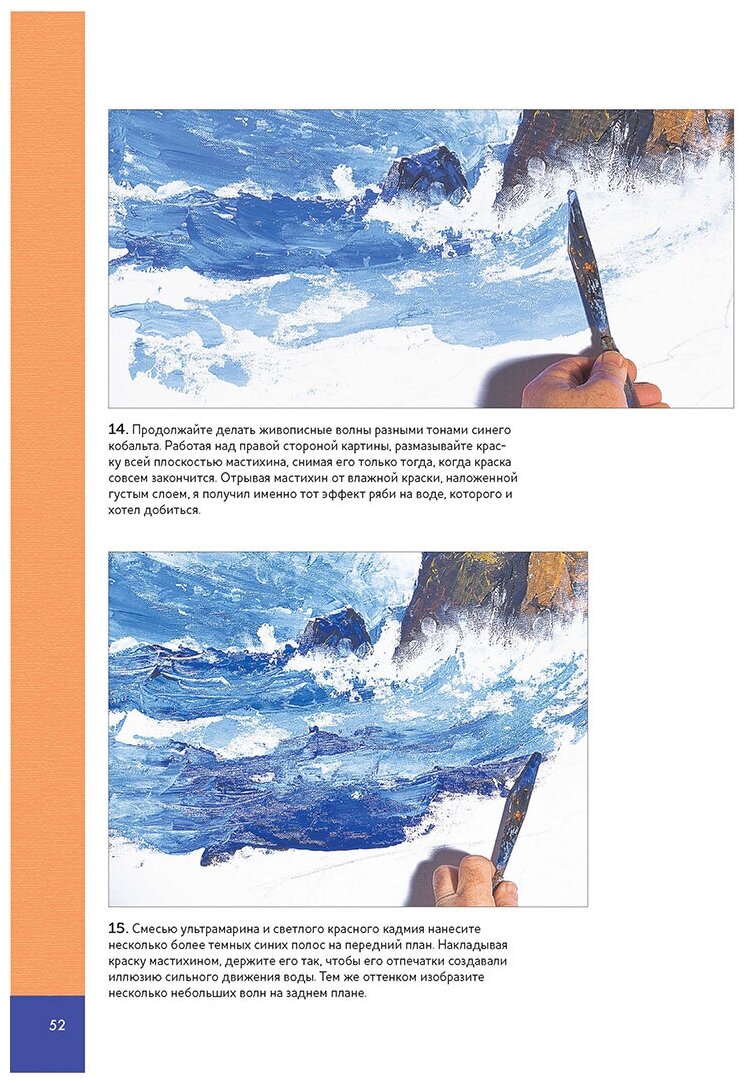 14. Продолжайте делать живописные волны разными тонами синего кобальта. Работая над правой стороной картины, размазывайте краску всей плоскостью мастихина, снимая его только тогда, когда краска совсем закончится. Отрывая мастихин от влажной краски, наложенной густым слоем, я получил именно тот эффект ряби на воде, которого и хотел добиться.

15. Смесью ультрамарина и светлого красного кадмия нанесите несколько более темных синих полос на передний план. Накладывая краску мастихином, держите его так, чтобы его отпечатки создавали иллюзию сильного движения воды. Тем же оттенком изобразите несколько небольших волн на заднем плане.

52